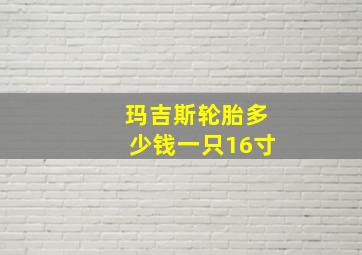 玛吉斯轮胎多少钱一只16寸